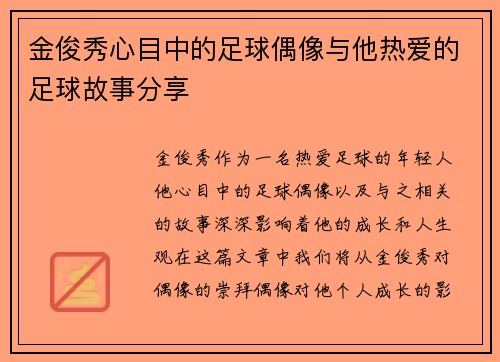 金俊秀心目中的足球偶像与他热爱的足球故事分享

金俊秀作为一名热爱足球的年轻人他心目中的足球偶像以及与之相关的故事深深影响着他的成长和人生观在这篇文章中我们将从金俊秀对偶像的崇拜偶像对他个人成长的影